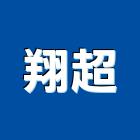 翔超